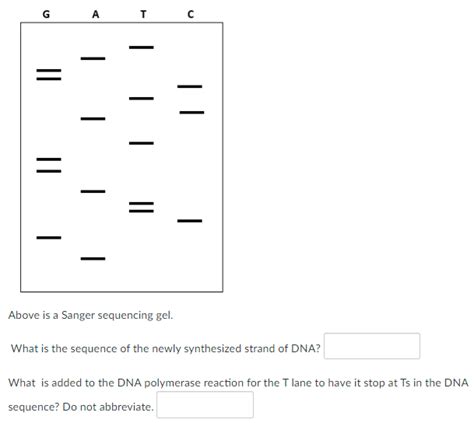 G A T C

Above is a Sanger sequencing gel.

What is the sequence of the newly synthesized strand of DNA?

What is added to the DNA polymerase reaction for the T lane to have it stop at Ts in the DNA sequence? Do not abbreviate.